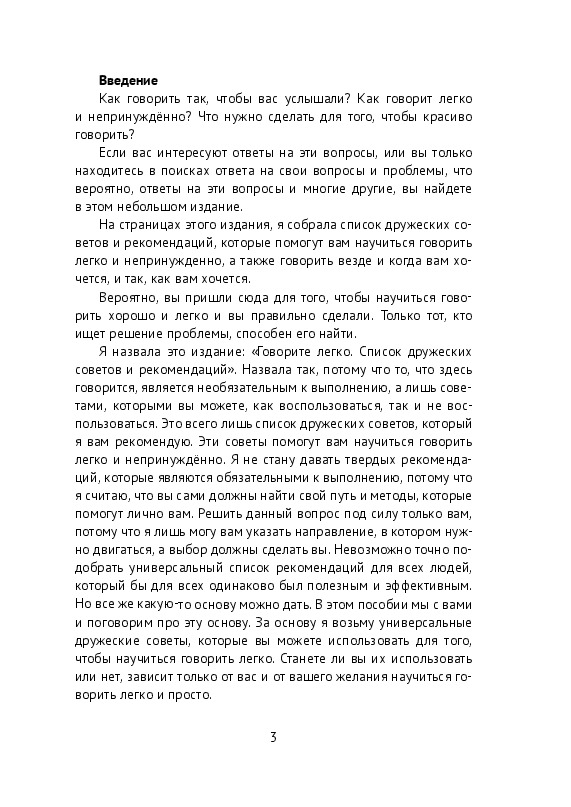 **Введение**

Как говорить так, чтобы вас услышали? Как говорит легко и непринуждённо? Что нужно сделать для того, чтобы красиво говорить?

Если вас интересуют ответы на эти вопросы, или вы только находитесь в поисках ответа на свои вопросы и проблемы, что вероятно, ответы на эти вопросы и многие другие, вы найдете в этом небольшом издание.

На страницах этого издания, я собрала список дружеских советов и рекомендаций, которые помогут вам научиться говорить легко и непринужденно, а также говорить везде и когда вам хочется, и так, как вам хочется.

Вероятно, вы пришли сюда для того, чтобы научиться говорить хорошо и легко и вы правильно сделали. Только тот, кто ищет решение проблемы, способен его найти.

Я назвала это издание: «Говорите легко. Список дружеских советов и рекомендаций». Назвала так, потому что то, что здесь говорится, является необязательным к выполнению, а лишь советами, которыми вы можете, как воспользоваться, так и не воспользоваться. Это всего лишь список дружеских советов, который я вам рекомендую. Эти советы помогут вам научиться говорить легко и непринуждённо. Я не стану давать твердых рекомендаций, которые являются обязательными к выполнению, потому что я считаю, что вы сами должны найти свой путь и методы, которые помогут лично вам. Решить данный вопрос под силу только вам, потому что я лишь могу вам указать направление, в котором нужно двигаться, а выбор должны сделать вы. Невозможно точно подобрать универсальный список рекомендаций для всех людей, который бы для всех одинаково был полезным и эффективным. Но все же какую-то основу можно дать. В этом пособии мы с вами и поговорим про эту основу. За основу я возьму универсальные дружеские советы, которые вы можете использовать для того, чтобы научиться говорить легко. Станете ли вы их использовать или нет, зависит только от вас и от вашего желания научиться говорить легко и просто.

3